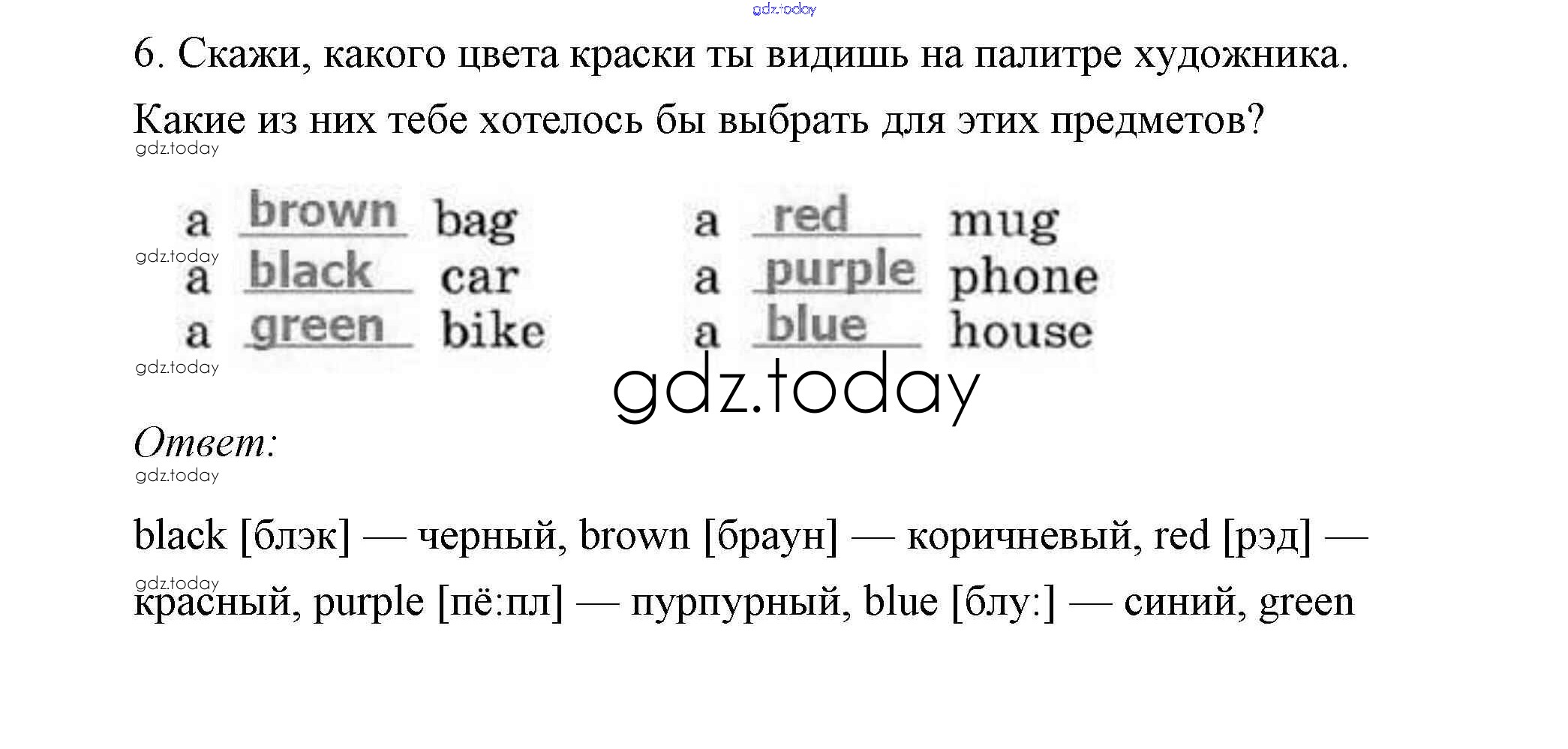 6. Скажи, какого цвета краски ты видишь на палитре художника. Какие из них тебе хотелось бы выбрать для этих предметов?

a brown bag
a black car
a green bike

a red mug
a purple phone
a blue house

Ответ:

black [блэк] — черный, brown [браун] — коричневый, red [рэд] — красный, purple [пё:пл] — пурпурный, blue [блу:] — синий, green

gdz.today